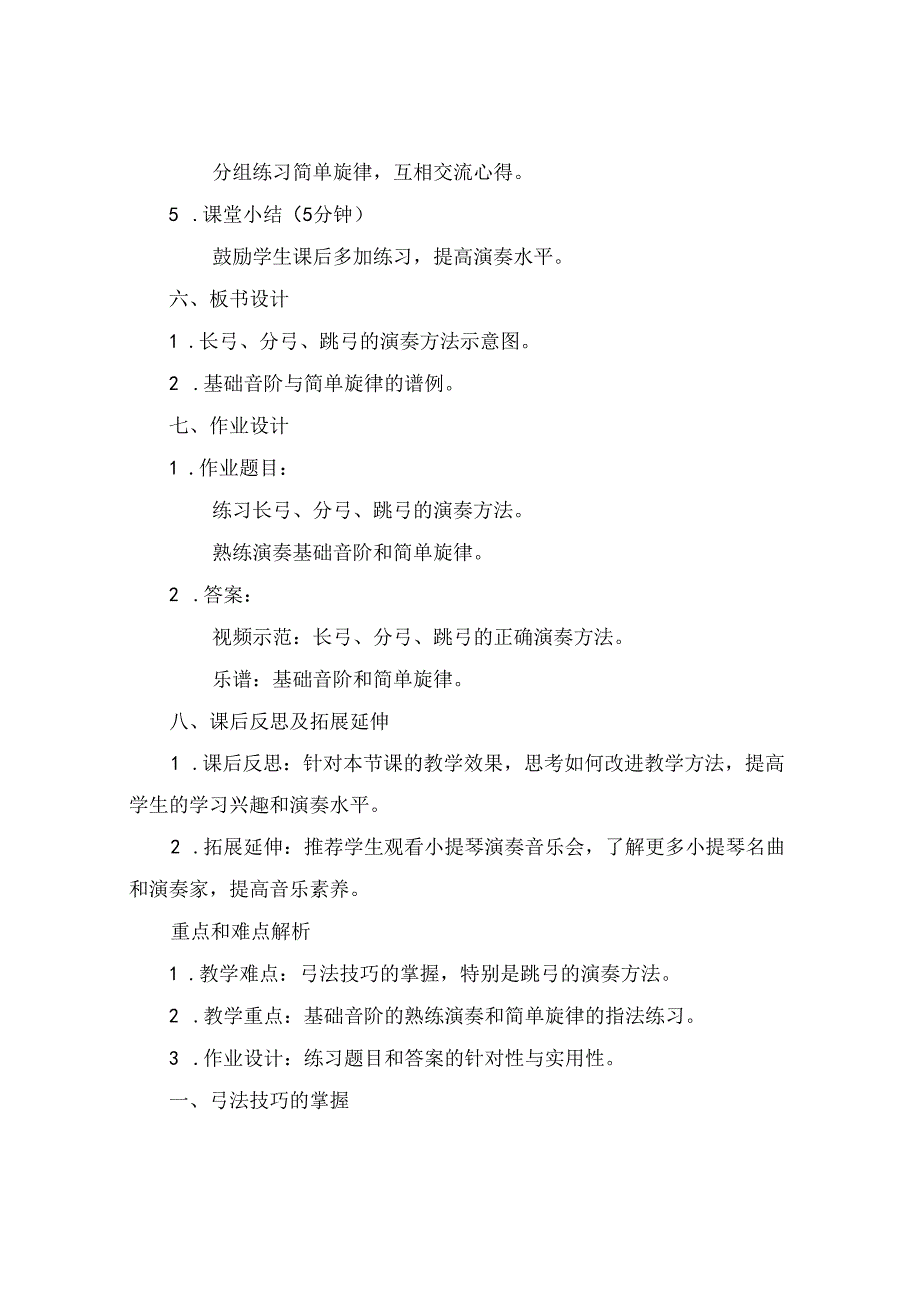 分组练习简单旋律，互相交流心得。

5 .课堂小结（5分钟）

鼓励学生课后多加练习，提高演奏水平。

六、板书设计

1 .长弓、分弓、跳弓的演奏方法示意图。

2 .基础音阶与简单旋律的谱例。

七、作业设计

1 .作业题目：

练习长弓、分弓、跳弓的演奏方法。

熟练演奏基础音阶和简单旋律。

2 .答案：

视频示范：长弓、分弓、跳弓的正确演奏方法。

乐谱：基础音阶和简单旋律。

八、课后反思及拓展延伸

1 .课后反思：针对本节课的教学效果，思考如何改进教学方法，提高学生的学习兴趣和演奏水平。

2 .拓展延伸：推荐学生观看小提琴演奏音乐会，了解更多小提琴名曲和演奏家，提高音乐素养。

重点和难点解析

1 .教学难点：弓法技巧的掌握，特别是跳弓的演奏方法。

2 .教学重点：基础音阶的熟练演奏和简单旋律的指法练习。

3 .作业设计：练习题目和答案的针对性与实用性。

一、弓法技巧的掌握